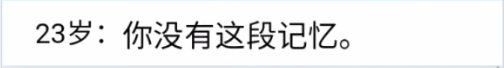 23岁：你没有这段记忆。